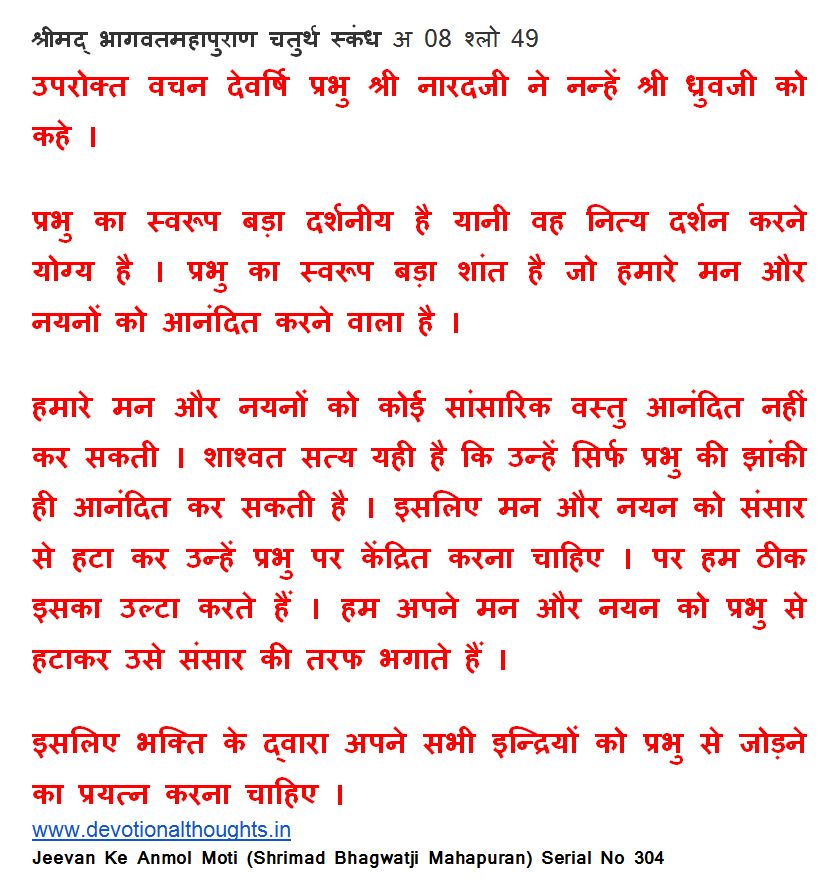 श्रीमद् भागवतमहापुराण चतुर्थ स्कंध अ 08 श्लो 49

उपरोक्त वचन देवर्षि प्रभु श्री नारदजी ने नन्हें श्री ध्रुवजी को कहे ।

प्रभु का स्वरूप बड़ा दर्शनीय है यानी वह नित्य दर्शन करने योग्य है । प्रभु का स्वरूप बड़ा शांत है जो हमारे मन और नयनों को आनंदित करने वाला है ।

हमारे मन और नयनों को कोई सांसारिक वस्तु आनंदित नहीं कर सकती । शाश्वत सत्य यही है कि उन्हें सिर्फ प्रभु की झांकी ही आनंदित कर सकती है । इसलिए मन और नयन को संसार से हटा कर उन्हें प्रभु पर केंद्रित करना चाहिए । पर हम ठीक इसका उल्टा करते हैं । हम अपने मन और नयन को प्रभु से हटाकर उसे संसार की तरफ भगाते हैं ।

इसलिए भक्ति के द्वारा अपने सभी इन्द्रियों को प्रभु से जोड़ने का प्रयत्न करना चाहिए ।

www.devotionalthoughts.in

Jeevan Ke Anmol Moti (Shrimad Bhagwatji Mahapuran) Serial No 304